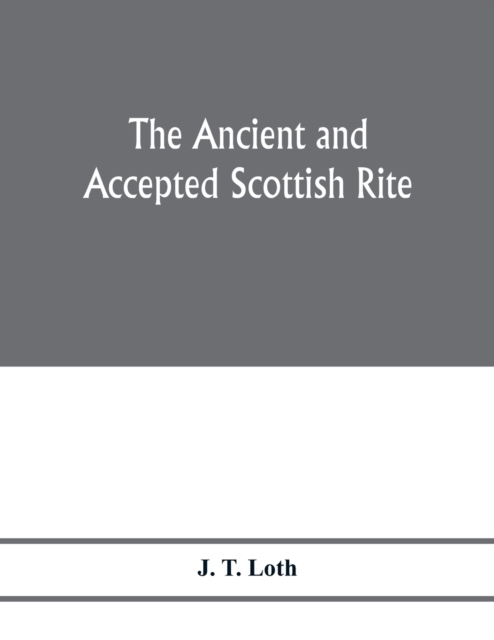 The Ancient and Accepted Scottish Rite

J. T. Loth